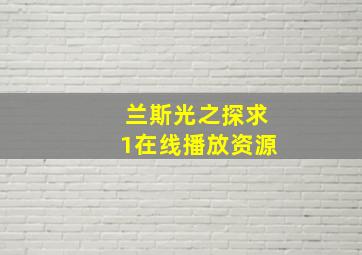 兰斯光之探求
1在线播放资源